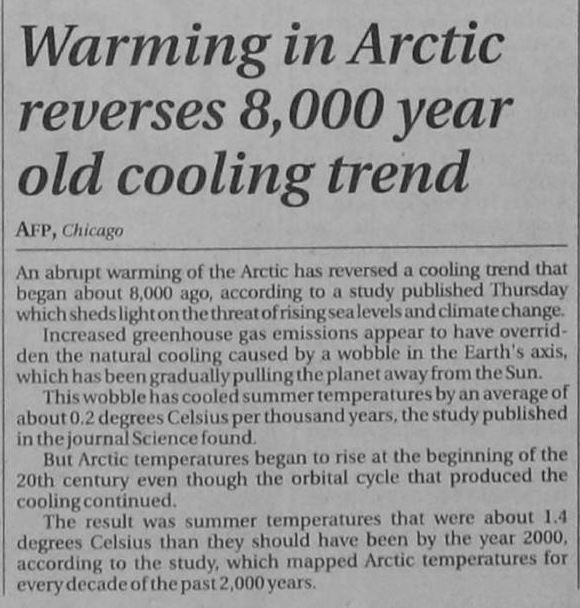 Warming in Arctic reverses 8,000 year old cooling trend

AFP, Chicago

An abrupt warming of the Arctic has reversed a cooling trend that began about 8,000 ago, according to a study published Thursday which sheds light on the threat of rising sea levels and climate change.

Increased greenhouse gas emissions appear to have overridden the natural cooling caused by a wobble in the Earth's axis, which has been gradually pulling the planet away from the Sun.

This wobble has cooled summer temperatures by an average of about 0.2 degrees Celsius per thousand years, the study published in the journal Science found.

But Arctic temperatures began to rise at the beginning of the 20th century even though the orbital cycle that produced the cooling continued.

The result was summer temperatures that were about 1.4 degrees Celsius than they should have been by the year 2000, according to the study, which mapped Arctic temperatures for every decade of the past 2,000 years.